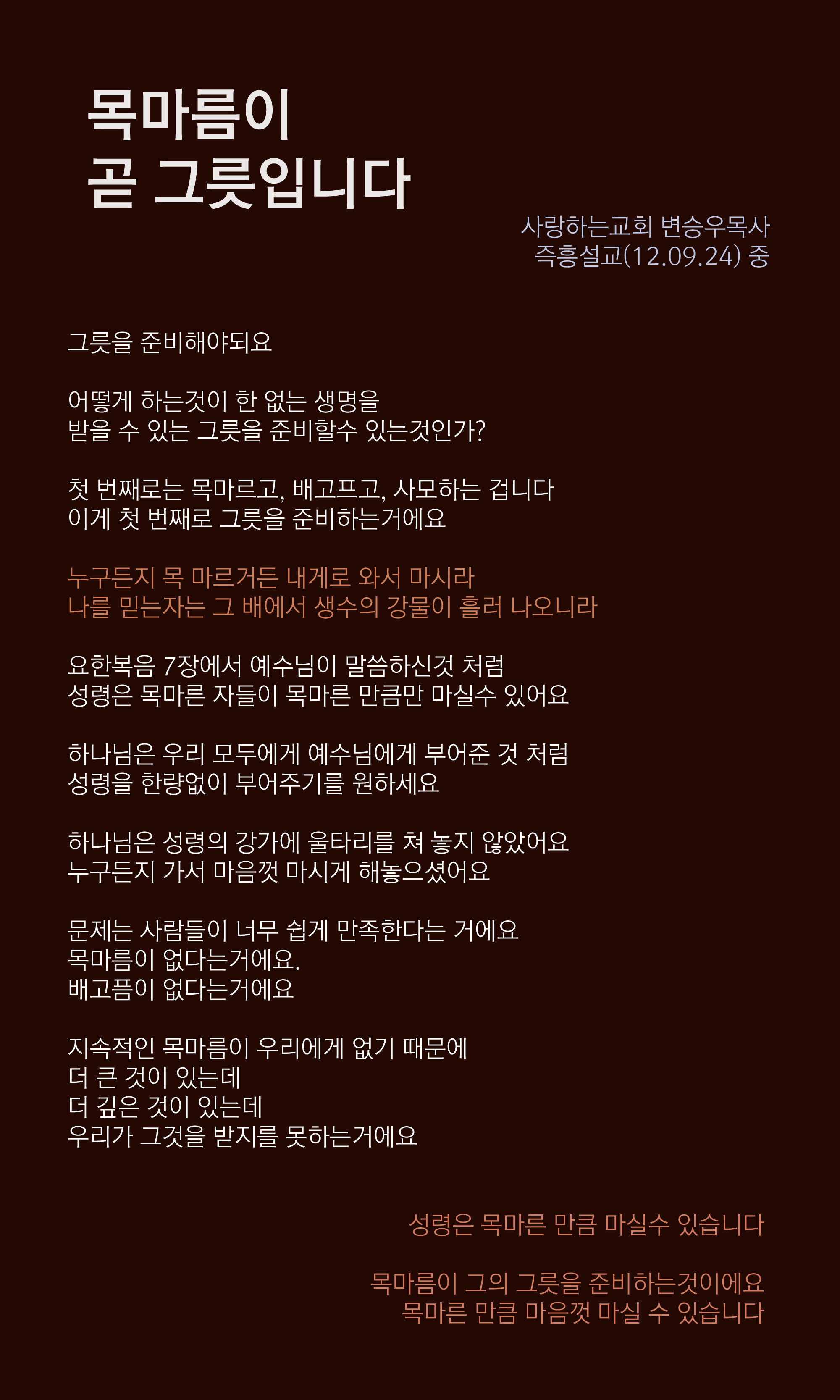 목마름이
곧 그릇입니다

사랑하는교회 변승우목사
즉흥설교(12.09.24) 중

그릇을 준비해야되요

어떻게 하는것이 한 없는 생명을
받을 수 있는 그릇을 준비할수 있는것인가?

첫 번째로는 목마르고, 배고프고, 사모하는 겁니다
이게 첫 번째로 그릇을 준비하는거에요

누구든지 목 마르거든 내게로 와서 마시라
나를 믿는자는 그 배에서 생수의 강물이 흘러 나오니라

요한복음 7장에서 예수님이 말씀하신것 처럼
성령은 목마른 자들이 목마른 만큼만 마실수 있어요

하나님은 우리 모두에게 예수님에게 부어준 것 처럼
성령을 한량없이 부어주기를 원하세요

하나님은 성령의 강가에 울타리를 쳐 놓지 않았어요
누구든지 가서 마음껏 마시게 해놓으셨어요

문제는 사람들이 너무 쉽게 만족한다는 거에요
목마름이 없다는거에요.
배고픔이 없다는거에요

지속적인 목마름이 우리에게 없기 때문에
더 큰 것이 있는데
더 깊은 것이 있는데
우리가 그것을 받지를 못하는거에요

성령은 목마른 만큼 마실수 있습니다

목마름이 그의 그릇을 준비하는것이에요
목마른 만큼 마음껏 마실 수 있습니다